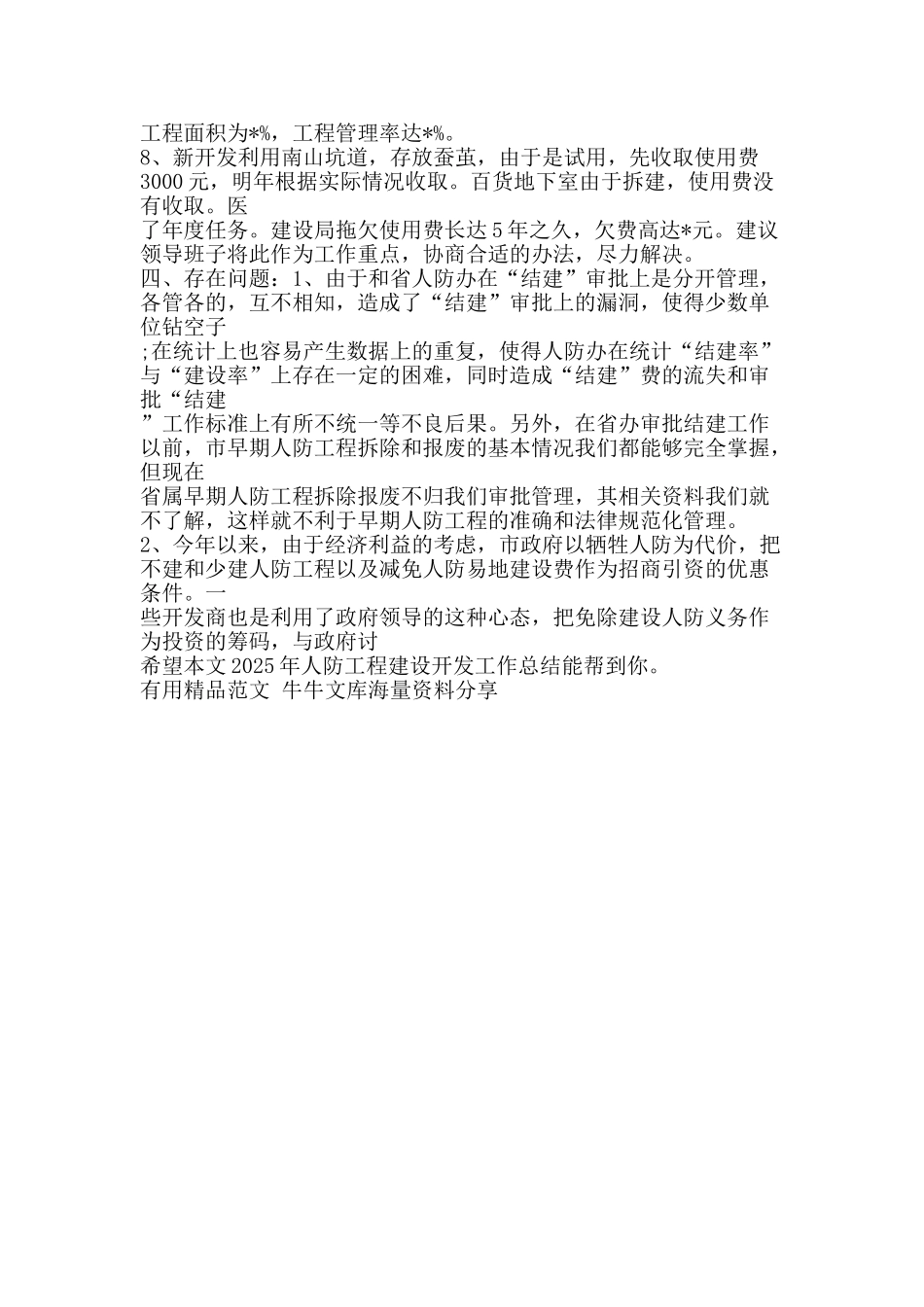 工程面积为*%，工程管理率达*%。
8、新开发利用南山坑道，存放蚕茧，由于是试用，先收取使用费3000元，明年根据实际情况收取。百货地下室由于拆建，使用费没有收取。医
了年度任务。建设局拖欠使用费长达5年之久，欠费高达*元。建议领导班子将此作为工作重点，协商合适的办法，尽力解决。
四、存在问题：1、由于和省人防办在“结建”审批上是分开管理，各管各的，互不相知，造成了“结建”审批上的漏洞，使得少数单位钻空子
;在统计上也容易产生数据上的重复，使得人防办在统计“结建率”与“建设率”上存在一定的困难，同时造成“结建”费的流失和审批“结建
”工作标准上有所不统一等不良后果。另外，在省办审批结建工作以前，市早期人防工程拆除和报废的基本情况我们都能够完全掌握，但现在
省属早期人防工程拆除报废不归我们审批管理，其相关资料我们就不了解，这样就不利于早期人防工程的准确和法律规范化管理。
2、今年以来，由于经济利益的考虑，市政府以牺牲人防为代价，把不建和少建人防工程以及减免人防易地建设费作为招商引资的优惠条件。一
些开发商也是利用了政府领导的这种心态，把免除建设人防义务作为投资的筹码，与政府讨
希望本文2025年人防工程建设开发工作总结能帮到你。
有用精品范文 牛牛文库海量资料分享